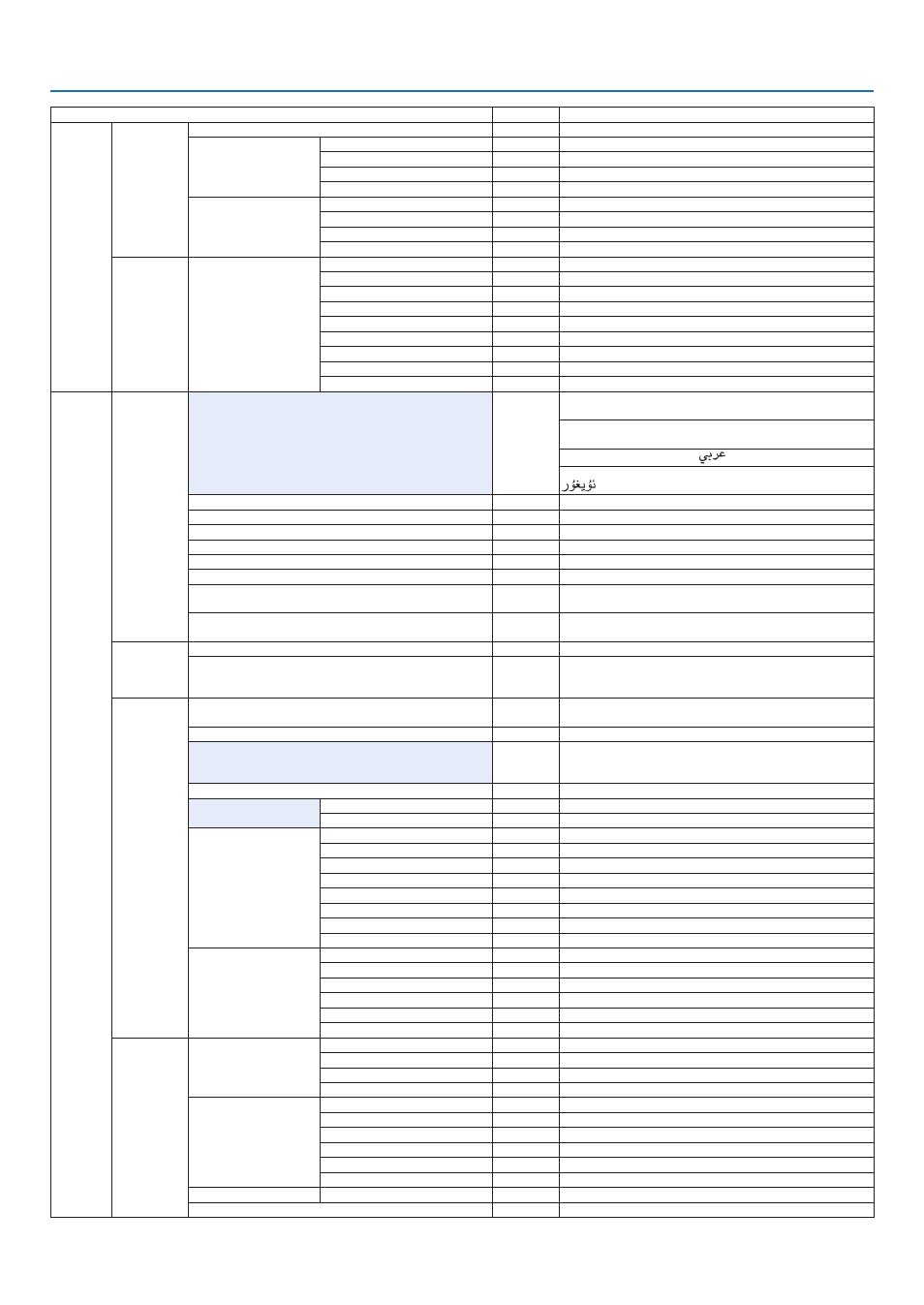 عربي

ئۇيغۇر